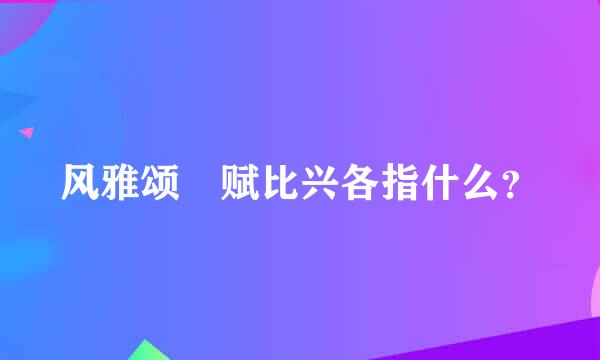 风雅颂　赋比兴各指什么?